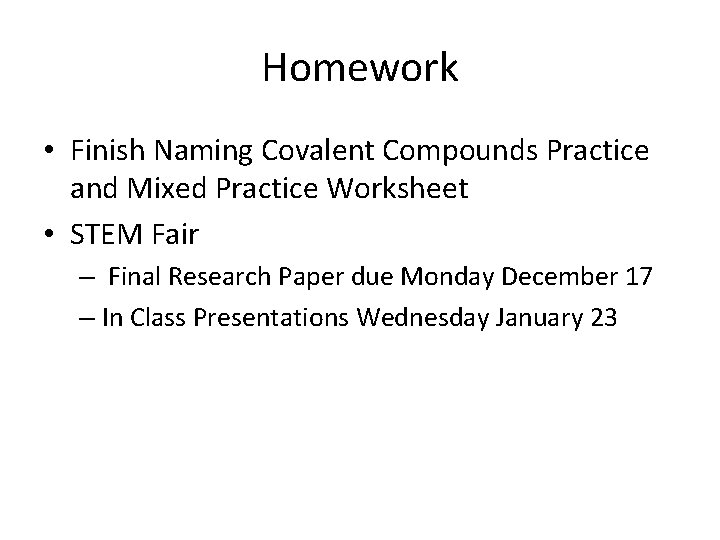 Homework

• Finish Naming Covalent Compounds Practice and Mixed Practice Worksheet
• STEM Fair
– Final Research Paper due Monday December 17
– In Class Presentations Wednesday January 23